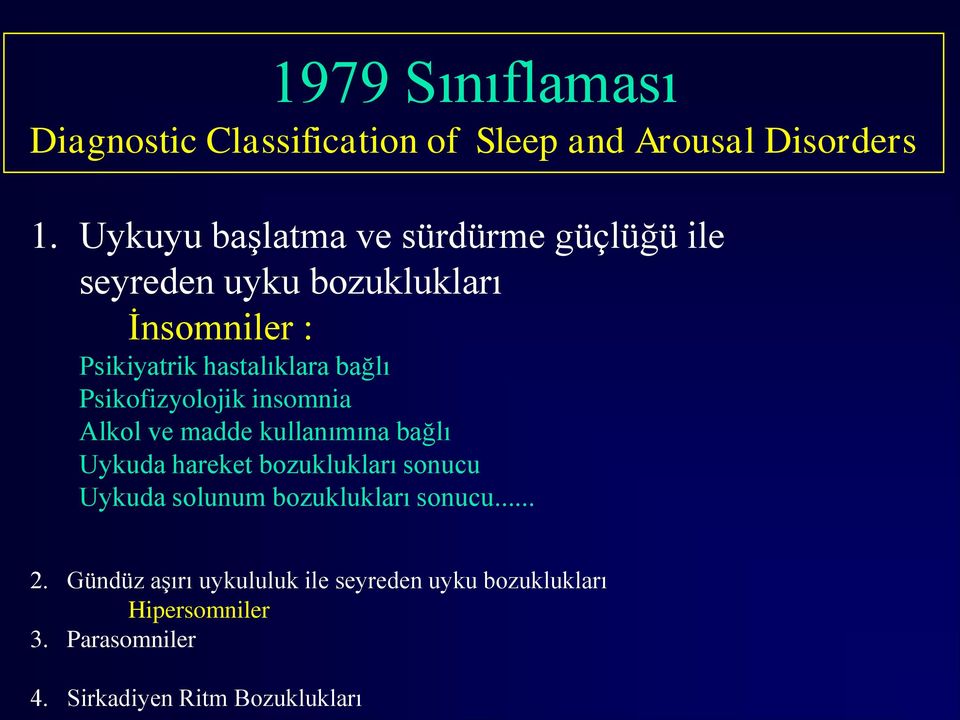 1979 Sınıflaması
Diagnostic Classification of Sleep and Arousal Disorders

1. Uykuyu başlatma ve sürdürme güçlüğü ile seyreden uyku bozuklukları
İnsomniler :
Psikiyatrik hastalıklara bağlı
Psikofizyolojik insomnia
Alkol ve madde kullanımına bağlı
Uykuda hareket bozuklukları sonucu
Uykuda solunum bozuklukları sonucu......

2. Gündüz aşırı uykululuk ile seyreden uyku bozuklukları
Hipersomniler
3. Parasomniler

4. Sirkadiyen Ritm Bozuklukları